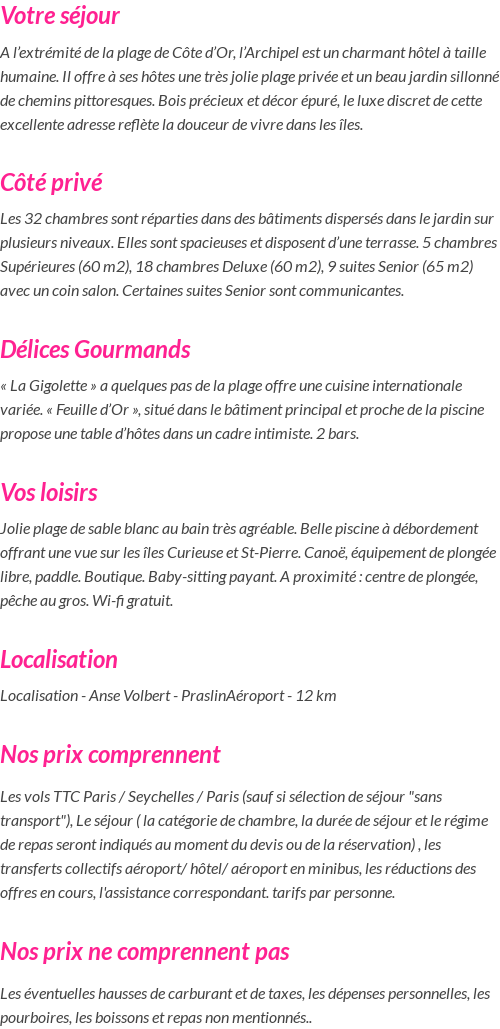 Votre séjour

A l'extrémité de la plage de Côte d'Or, l'Archipel est un charmant hôtel à taille humaine. Il offre à ses hôtes une très jolie plage privée et un beau jardin sillonné de chemins pittoresques. Bois précieux et décor épuré, le luxe discret de cette excellente adresse reflète la douceur de vivre dans les îles.

Côté privé

Les 32 chambres sont réparties dans des bâtiments dispersés dans le jardin sur plusieurs niveaux. Elles sont spacieuses et disposent d'une terrasse. 5 chambres Supérieures (60 m2), 18 chambres Deluxe (60 m2), 9 suites Senior (65 m2) avec un coin salon. Certaines suites Senior sont communicantes.

Délices Gourmands

« La Gigolette » a quelques pas de la plage offre une cuisine internationale variée. « Feuille d'Or », situé dans le bâtiment principal et proche de la piscine propose une table d'hôtes dans un cadre intimiste. 2 bars.

Vos loisirs

Jolie plage de sable blanc au bain très agréable. Belle piscine à débordement offrant une vue sur les îles Curieuse et St-Pierre. Canoë, équipement de plongée libre, paddle. Boutique. Baby-sitting payant. A proximité : centre de plongée, pêche au gros. Wi-fi gratuit.

Localisation

Localisation - Anse Volbert - PraslinAéroport - 12 km

Nos prix comprennent

Les vols TTC Paris / Seychelles / Paris (sauf si sélection de séjour "sans transport"), Le séjour ( la catégorie de chambre, la durée de séjour et le régime de repas seront indiqués au moment du devis ou de la réservation) , les transferts collectifs aéroport/ hôtel/ aéroport en minibus, les réductions des offres en cours, l'assistance correspondant. tarifs par personne.

Nos prix ne comprennent pas

Les éventuelles hausses de carburant et de taxes, les dépenses personnelles, les pourboires, les boissons et repas non mentionnés..